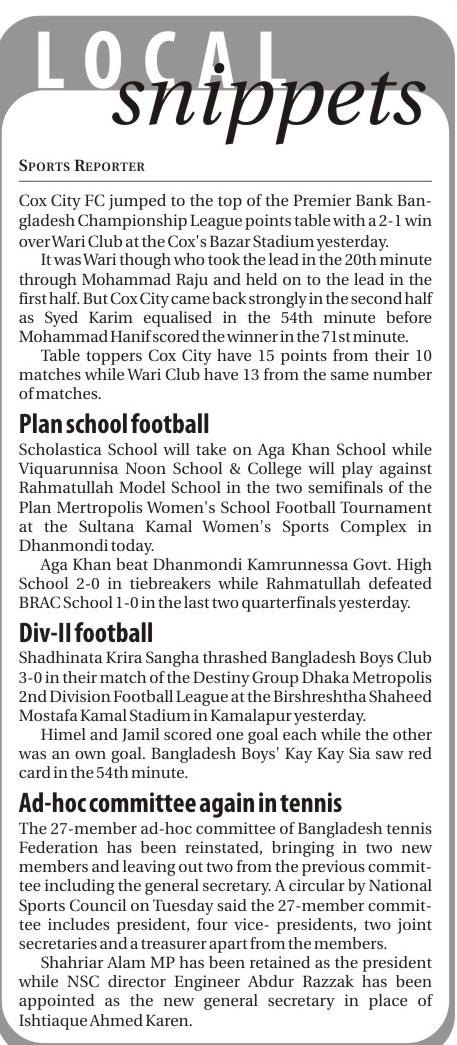 LOCAL snippets

SPORTS REPORTER

Cox City FC jumped to the top of the Premier Bank Bangladesh Championship League points table with a 2-1 win over Wari Club at the Cox's Bazar Stadium yesterday.

It was Wari though who took the lead in the 20th minute through Mohammad Raju and held on to the lead in the first half. But Cox City came back strongly in the second half as Syed Karim equalised in the 54th minute before Mohammad Hanif scored the winner in the 71st minute.

Table toppers Cox City have 15 points from their 10 matches while Wari Club have 13 from the same number of matches.

Plan school football

Scholastica School will take on Aga Khan School while Viquarunnisa Noon School & College will play against Rahmatullah Model School in the two semifinals of the Plan Mertropolis Women's School Football Tournament at the Sultana Kamal Women's Sports Complex in Dhanmondi today.

Aga Khan beat Dhanmondi Kamrunnessa Govt. High School 2-0 in tiebreakers while Rahmatullah defeated BRAC School 1-0 in the last two quarterfinals yesterday.

Div-II football

Shadhinata Krira Sangha thrashed Bangladesh Boys Club 3-0 in their match of the Destiny Group Dhaka Metropolis 2nd Division Football League at the Birshreshtha Shaheed Mostafa Kamal Stadium in Kamalapur yesterday.

Himel and Jamil scored one goal each while the other was an own goal. Bangladesh Boys' Kay Kay Sia saw red card in the 54th minute.

Ad-hoc committee again in tennis

The 27-member ad-hoc committee of Bangladesh tennis Federation has been reinstated, bringing in two new members and leaving out two from the previous committee including the general secretary. A circular by National Sports Council on Tuesday said the 27-member committee includes president, four vice- presidents, two joint secretaries and a treasurer apart from the members.

Shahriar Alam MP has been retained as the president while NSC director Engineer Abdur Razzak has been appointed as the new general secretary in place of Ishtiaque Ahmed Karen.